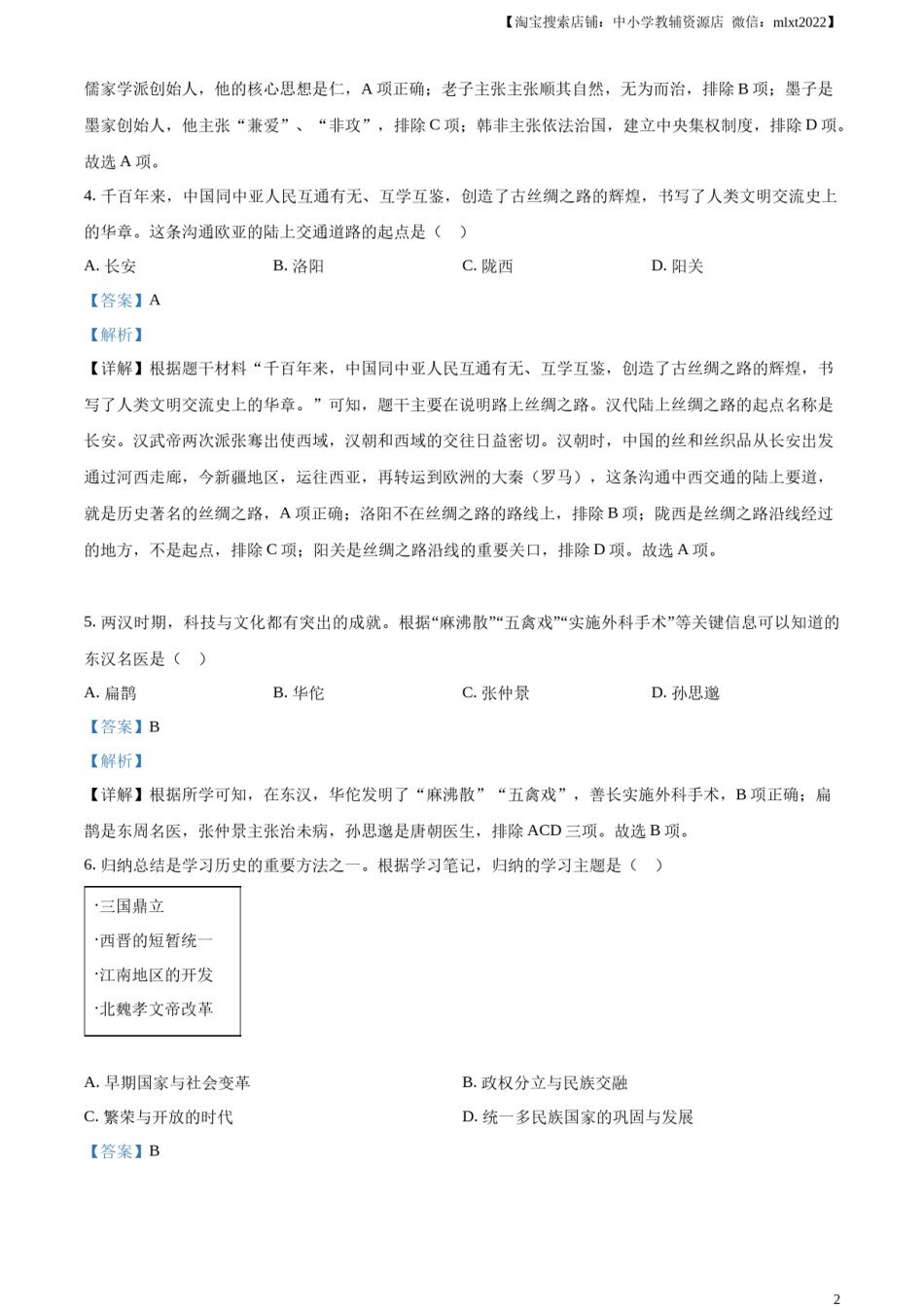 【淘宝搜索店铺：中小学教辅资源店 微信：mlxt2022】

儒家学派创始人，他的核心思想是仁，A 项正确；老子主张主张顺其自然，无为而治，排除 B 项；墨子是墨家创始人，他主张“兼爱”、“非攻”，排除 C 项；韩非主张依法治国，建立中央集权制度，排除 D 项。故选 A 项。

4. 千百年来，中国同中亚人民互通有无、互学互鉴，创造了古丝绸之路的辉煌，书写了人类文明交流史上的华章。这条沟通欧亚的陆上交通道路的起点是（ ）

A. 长安 B. 洛阳 C. 陇西 D. 阳关

【答案】A

【解析】

【详解】根据题干材料“千百年来，中国同中亚人民互通有无、互学互鉴，创造了古丝绸之路的辉煌，书写了人类文明交流史上的华章。”可知，题干主要在说明路上丝绸之路。汉代陆上丝绸之路的起点名称是长安。汉武帝两次派张骞出使西域，汉朝和西域的交往日益密切。汉朝时，中国的丝和丝织品从长安出发通过河西走廊，今新疆地区，运往西亚，再转运到欧洲的大秦（罗马），这条沟通中西交通的陆上要道，就是历史著名的丝绸之路，A 项正确；洛阳不在丝绸之路的路线上，排除 B 项；陇西是丝绸之路沿线经过的地方，不是起点，排除 C 项；阳关是丝绸之路沿线的重要关口，排除 D 项。故选 A 项。

5. 两汉时期，科技与文化都有突出的成就。根据“麻沸散”“五禽戏”“实施外科手术”等关键信息可以知道的东汉名医是（ ）

A. 扁鹊 B. 华佗 C. 张仲景 D. 孙思邈

【答案】B

【解析】

【详解】根据所学可知，在东汉，华佗发明了“麻沸散”“五禽戏”，善长实施外科手术，B 项正确；扁鹊是东周名医，张仲景主张治未病，孙思邈是唐朝医生，排除 ACD 三项。故选 B 项。

6. 归纳总结是学习历史的重要方法之一。根据学习笔记，归纳的学习主题是（ ）

·三国鼎立
·西晋的短暂统一
·江南地区的开发
·北魏孝文帝改革

A. 早期国家与社会变革 B. 政权分立与民族交融
C. 繁荣与开放的时代 D. 统一多民族国家的巩固与发展

【答案】B

2